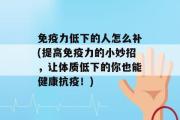 免疫力低下的人怎么补(提高免疫力的小妙招，让体质低下的你也能健康抗疫！)